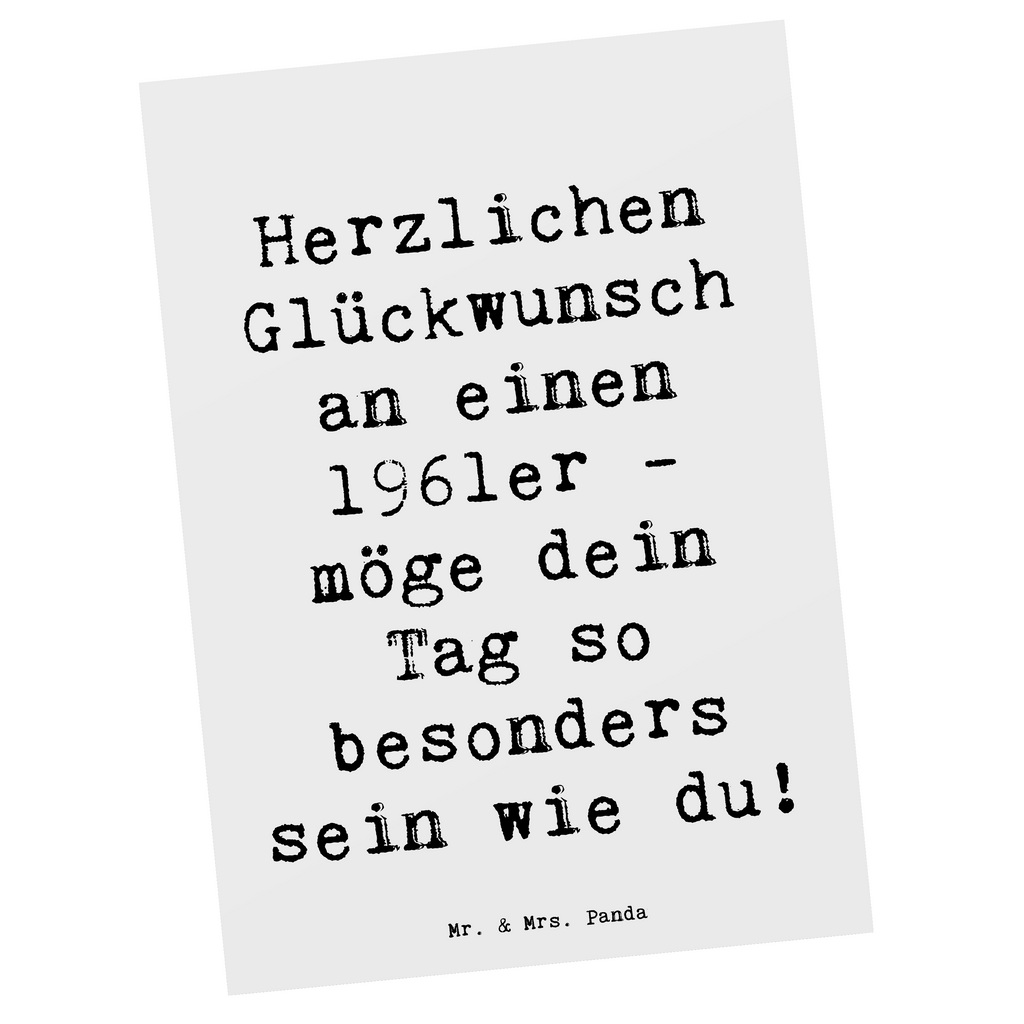 Herzlichen Glückwunsch an einen 1961er - möge dein Tag so besonders sein wie du!

Mr. & Mrs. Panda